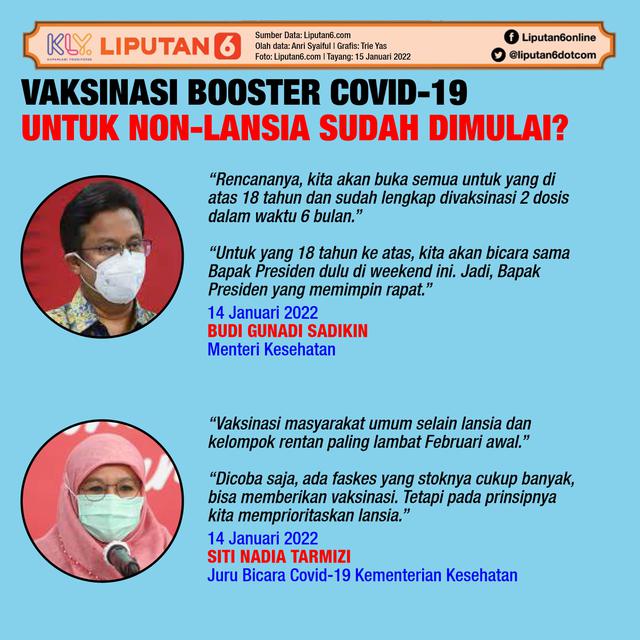 KLY. LIPUTAN 6

Sumber Data: Liputan6.com
Olah data: Anri Syaiful | Grafis: Trie Yas
Foto: Liputan6.com | Tayang: 15 Januari 2022

Liputan6online
@liputan6dotcom

VAKSINASI BOOSTER COVID-19
UNTUK NON-LANSIA SUDAH DIMULAI?

“Rencananya, kita akan buka semua untuk yang di atas 18 tahun dan sudah lengkap divaksinasi 2 dosis dalam waktu 6 bulan.”

“Untuk yang 18 tahun ke atas, kita akan bicara sama Bapak Presiden dulu di weekend ini. Jadi, Bapak Presiden yang memimpin rapat.”

14 Januari 2022
BUDI GUNADI SADIKIN
Menteri Kesehatan

“Vaksinasi masyarakat umum selain lansia dan kelompok rentan paling lambat Februari awal.”

“Dicoba saja, ada faskes yang stoknya cukup banyak, bisa memberikan vaksinasi. Tetapi pada prinsipnya kita memprioritaskan lansia.”

14 Januari 2022
SITI NADIA TARMIZI
Juru Bicara Covid-19 Kementerian Kesehatan